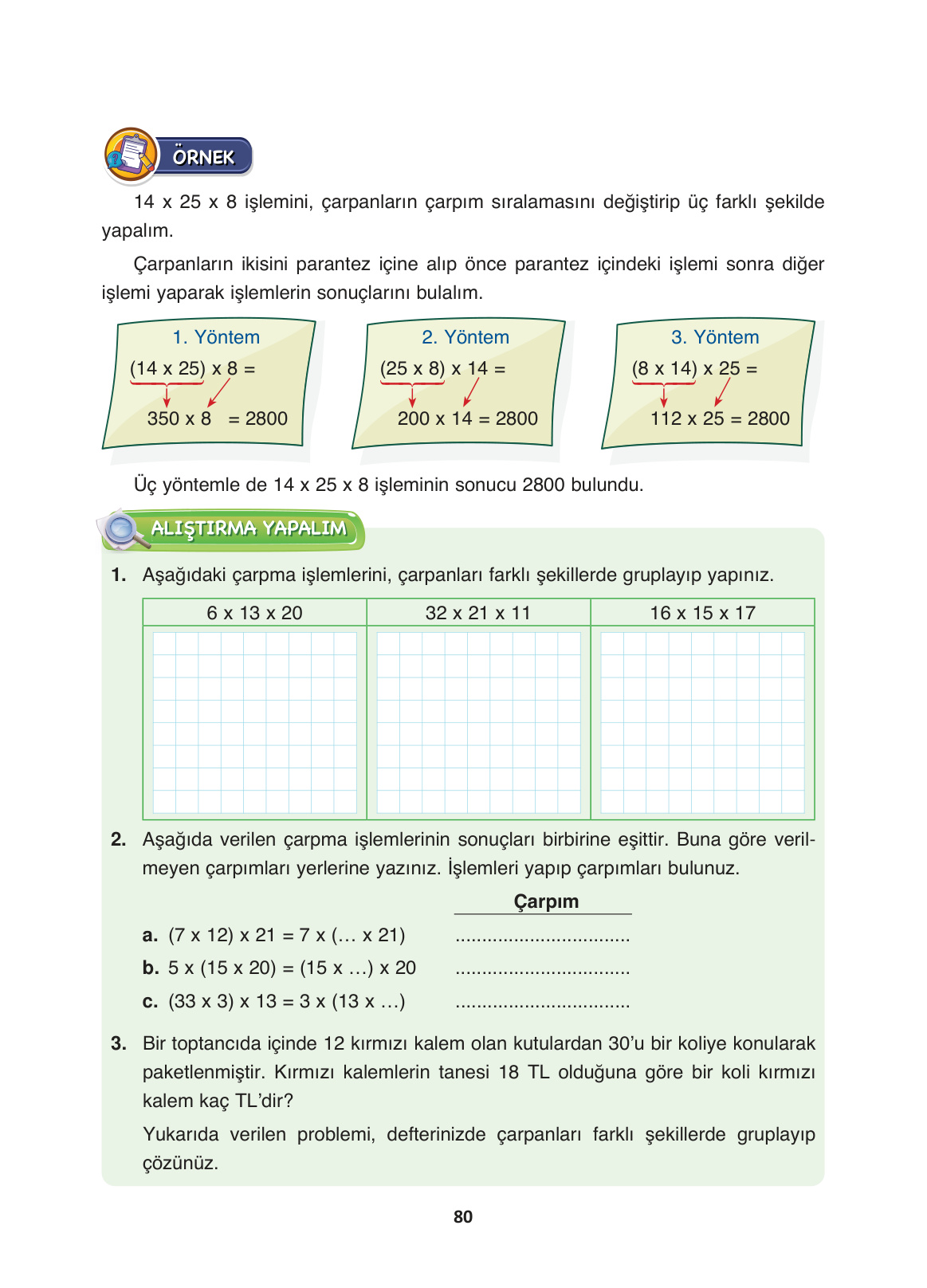 ÖRNEK

14 x 25 x 8 işlemini, çarpanların çarpım sıralamasını değiştirip üç farklı şekilde yapalım.

Çarpanların ikisini parantez içine alıp önce parantez içindeki işlemi sonra diğer işlemi yaparak işlemlerin sonuçlarını bulalım.

1. Yöntem
(14 x 25) x 8 =
350 x 8 = 2800

2. Yöntem
(25 x 8) x 14 =
200 x 14 = 2800

3. Yöntem
(8 x 14) x 25 =
112 x 25 = 2800

Üç yöntemle de 14 x 25 x 8 işleminin sonucu 2800 bulundu.

ALIŞTIRMA YAPALIM

1. Aşağıdaki çarpma işlemlerini, çarpanları farklı şekillerde gruplayıp yapınız.

| 6 x 13 x 20 | 32 x 21 x 11 | 16 x 15 x 17 |
|---|---|---|
| | | |

2. Aşağıda verilen çarpma işlemlerinin sonuçları birbirine eşittir. Buna göre verilmeyen çarpımları yerlerine yazınız. İşlemleri yapıp çarpımları bulunuz.

Çarpım
a. (7 x 12) x 21 = 7 x (… x 21) ................................
b. 5 x (15 x 20) = (15 x …) x 20 ................................
c. (33 x 3) x 13 = 3 x (13 x …) ................................

3. Bir toptancıda içinde 12 kırmızı kalem olan kutulardan 30'u bir koliye konularak paketlenmiştir. Kırmızı kalemlerin tanesi 18 TL olduğuna göre bir koli kırmızı kalem kaç TL'dir?
Yukarıda verilen problemi, defterinizde çarpanları farklı şekillerde gruplayıp çözünüz.

80